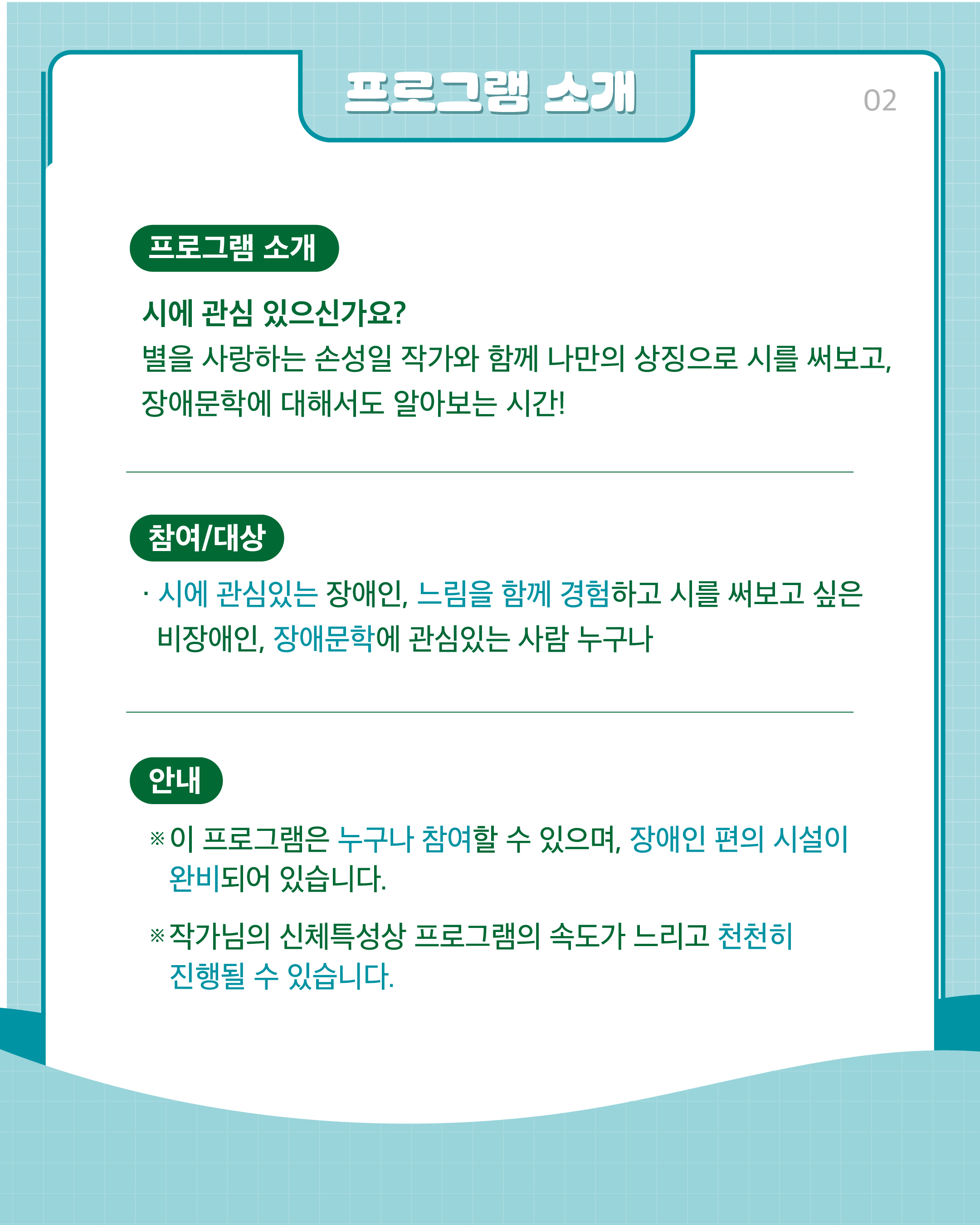 프로그램 소개

02

프로그램 소개

시에 관심 있으신가요?
별을 사랑하는 손성일 작가와 함께 나만의 상징으로 시를 써보고, 장애문학에 대해서도 알아보는 시간!

참여/대상

· 시에 관심있는 장애인, 느림을 함께 경험하고 시를 써보고 싶은 비장애인, 장애문학에 관심있는 사람 누구나

안내

※ 이 프로그램은 누구나 참여할 수 있으며, 장애인 편의 시설이 완비되어 있습니다.

※ 작가님의 신체특성상 프로그램의 속도가 느리고 천천히 진행될 수 있습니다.